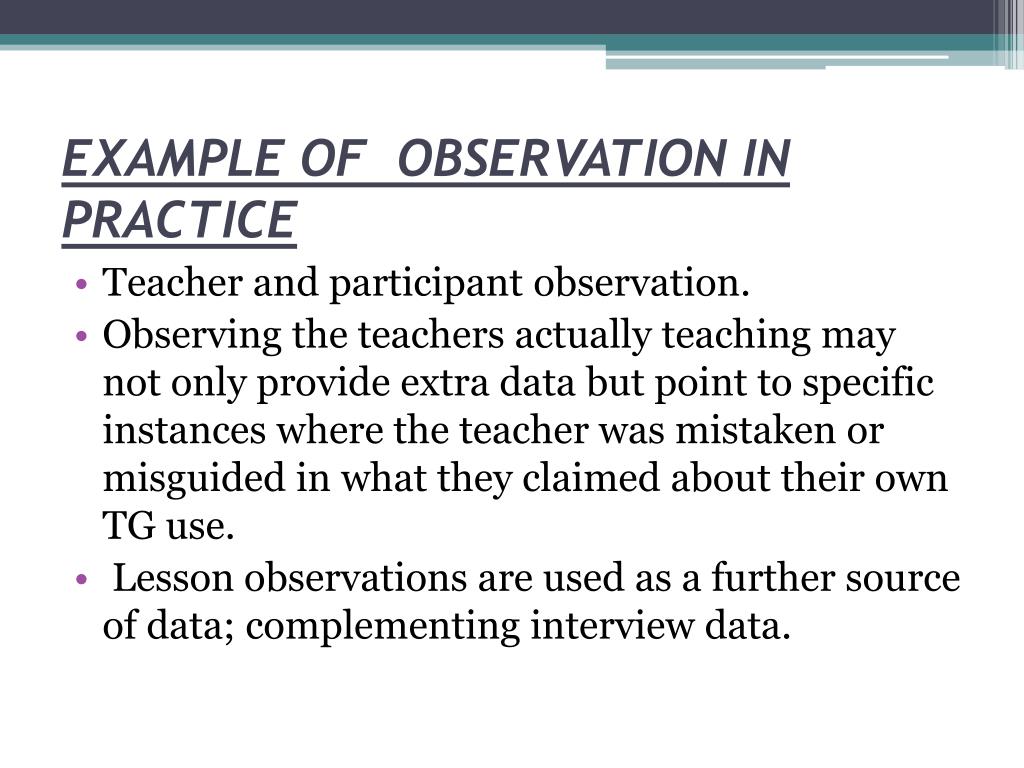 EXAMPLE OF OBSERVATION IN PRACTICE

• Teacher and participant observation.
• Observing the teachers actually teaching may not only provide extra data but point to specific instances where the teacher was mistaken or misguided in what they claimed about their own TG use.
• Lesson observations are used as a further source of data; complementing interview data.